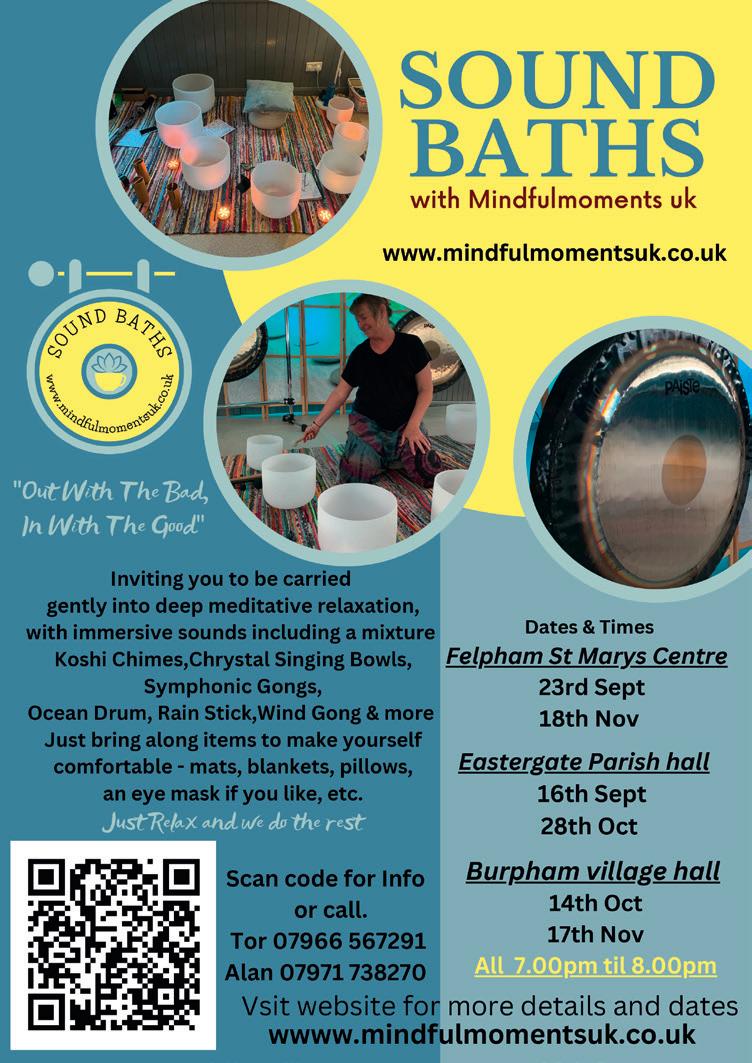 SOUND BATHS
with Mindfulmoments uk

www.mindfulmomentsuk.co.uk

SOUND BATHS
www.mindfulmomentsuk.co.uk

PAISTE

"Out With The Bad, In With The Good"

Inviting you to be carried gently into deep meditative relaxation, with immersive sounds including a mixture Koshi Chimes,Chrystal Singing Bowls, Symphonic Gongs, Ocean Drum, Rain Stick,Wind Gong & more Just bring along items to make yourself comfortable - mats, blankets, pillows, an eye mask if you like, etc.

Just Relax and we do the rest

Dates & Times
Felpham St Marys Centre
23rd Sept
18th Nov

Eastergate Parish hall
16th Sept
28th Oct

Burpham village hall
14th Oct
17th Nov
All 7.00pm til 8.00pm

Scan code for Info or call.
Tor 07966 567291
Alan 07971 738270

Vsit website for more details and dates
wwww.mindfulmomentsuk.co.uk